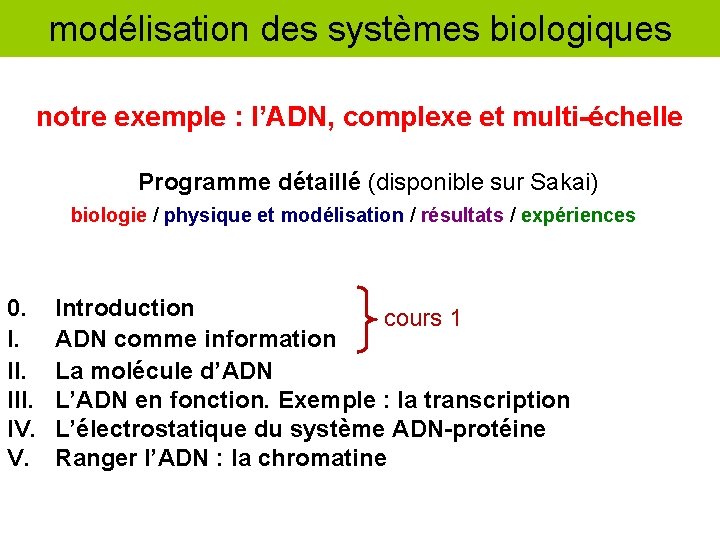 modélisation des systèmes biologiques

notre exemple : l'ADN, complexe et multi-échelle

Programme détaillé (disponible sur Sakai)

biologie / physique et modélisation / résultats / expériences

0. Introduction
I. ADN comme information

cours 1

II. La molécule d'ADN
III. L'ADN en fonction. Exemple : la transcription
IV. L'électrostatique du système ADN-protéine
V. Ranger l'ADN : la chromatine